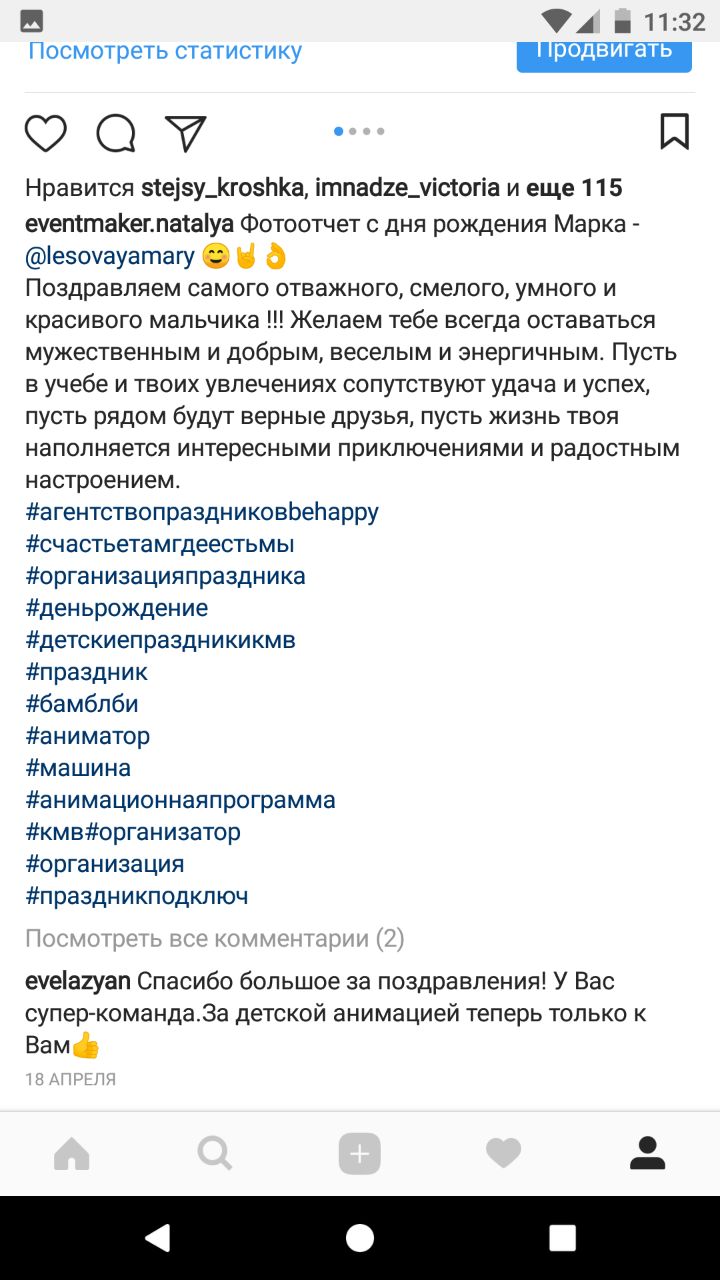 11:32

Посмотреть статистику

Продвигать

Нравится stejsy_kroshka, imnadze_victoria и еще 115

eventmaker.natalya Фотоотчет с дня рождения Марка - @lesovayamary 😊🤘👌
Поздравляем самого отважного, смелого, умного и красивого мальчика !!! Желаем тебе всегда оставаться мужественным и добрым, веселым и энергичным. Пусть в учебе и твоих увлечениях сопутствуют удача и успех, пусть рядом будут верные друзья, пусть жизнь твоя наполняется интересными приключениями и радостным настроением.
#агентствопраздниковbehappy
#счастьетамгдеестьмы
#организацияпраздника
#деньрождение
#детскиепраздникикмв
#праздник
#бамблби
#аниматор
#машина
#анимационнаяпрограмма
#кмв#организатор
#организация
#праздникподключ

Посмотреть все комментарии (2)

evelazyan Спасибо большое за поздравления! У Вас супер-команда.За детской анимацией теперь только к Вам👍

18 АПРЕЛЯ